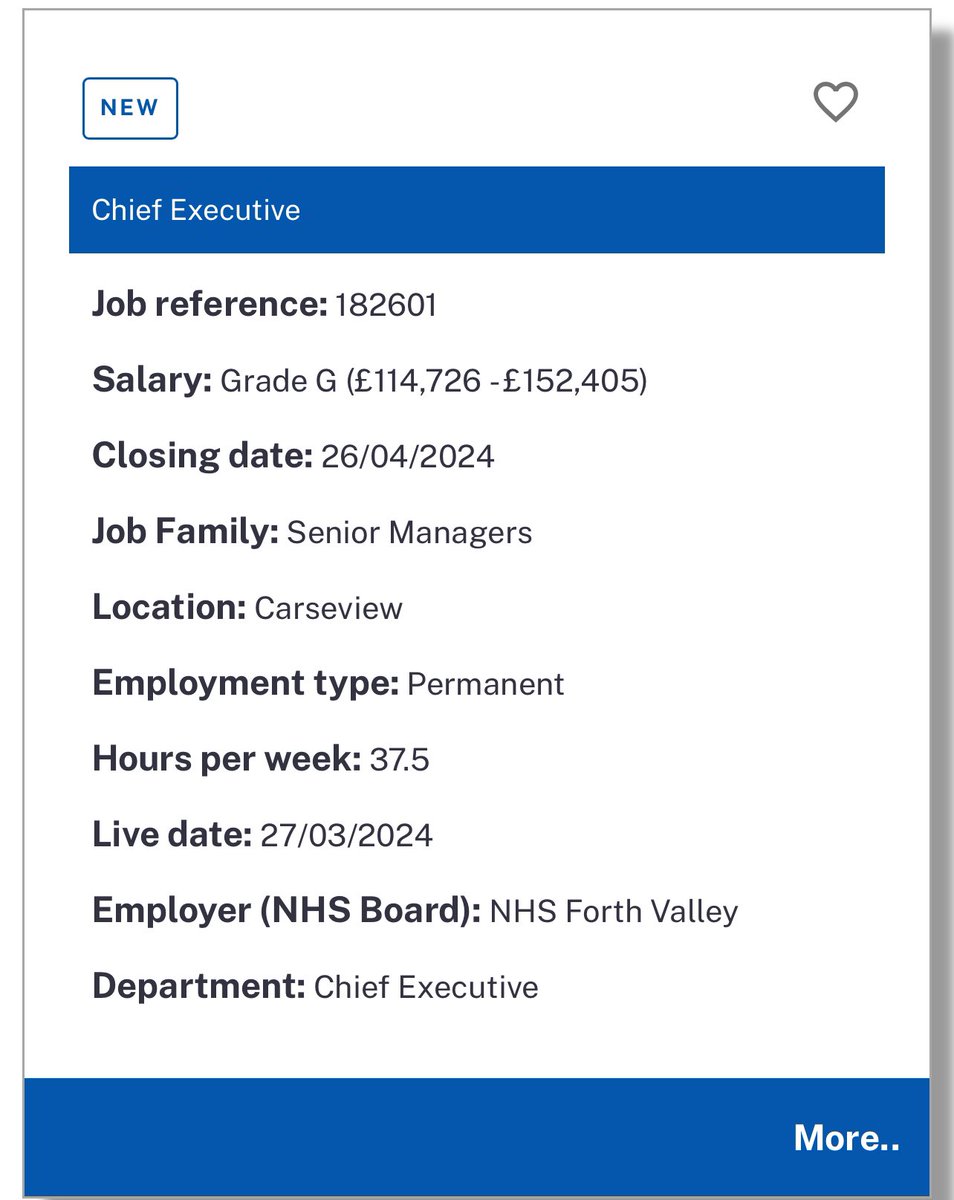 NEW

Chief Executive

Job reference: 182601

Salary: Grade G (£114,726 -£152,405)

Closing date: 26/04/2024

Job Family: Senior Managers

Location: Carseview

Employment type: Permanent

Hours per week: 37.5

Live date: 27/03/2024

Employer (NHS Board): NHS Forth Valley

Department: Chief Executive

More..